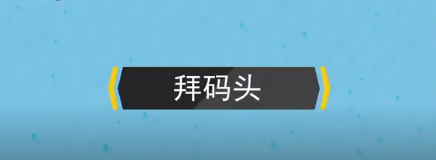 拜码头